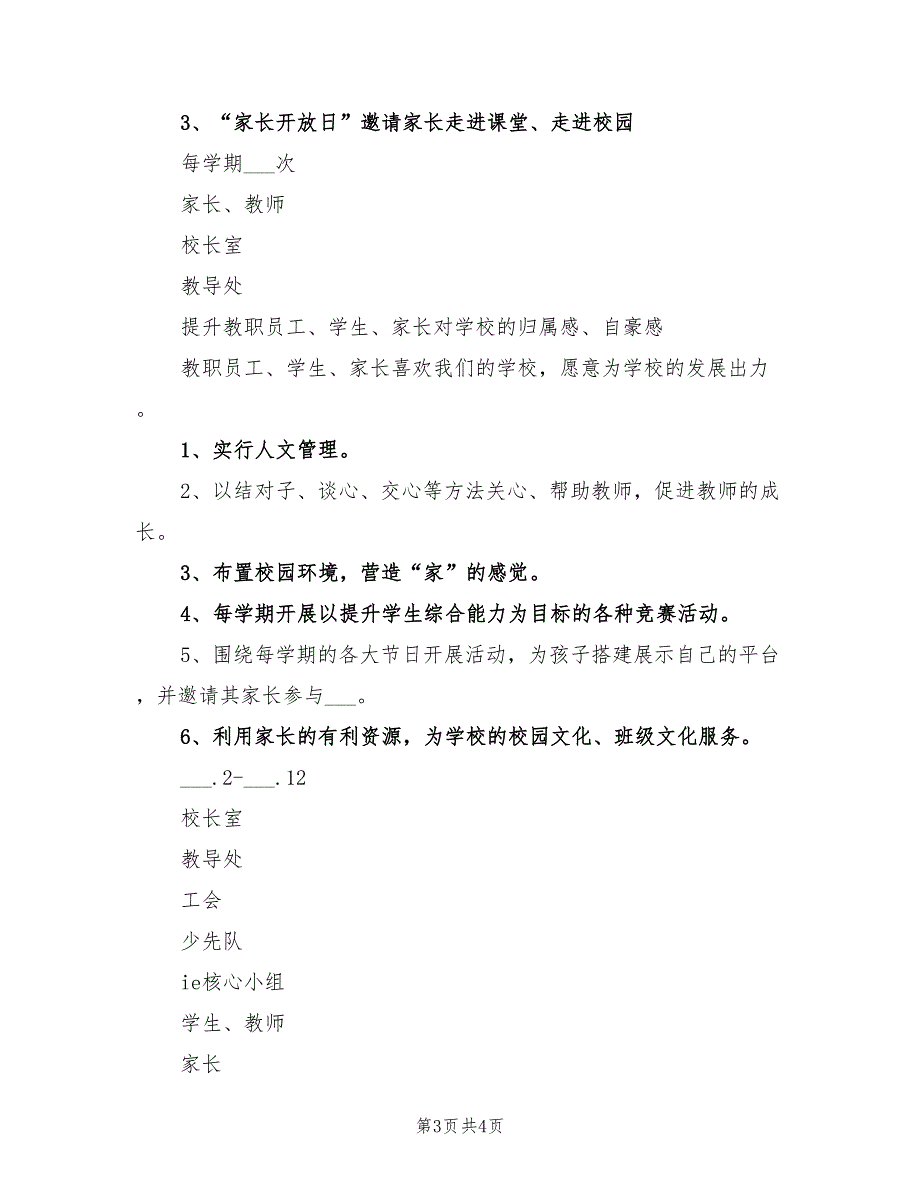 3、“家长开放日”邀请家长走进课堂、走进校园

每学期___次

家长、教师

校长室

教导处

提升教职员工、学生、家长对学校的归属感、自豪感

教职员工、学生、家长喜欢我们的学校，愿意为学校的发展出力。

1、实行人文管理。

2、以结对子、谈心、交心等方法关心、帮助教师，促进教师的成长。

3、布置校园环境，营造“家”的感觉。

4、每学期开展以提升学生综合能力为目标的各种竞赛活动。

5、围绕每学期的各大节日开展活动，为孩子搭建展示自己的平台，并邀请其家长参与___。

6、利用家长的有利资源，为学校的校园文化、班级文化服务。

___.2-___.12

校长室

教导处

工会

少先队

ie核心小组

学生、教师

家长

第3页 共4页